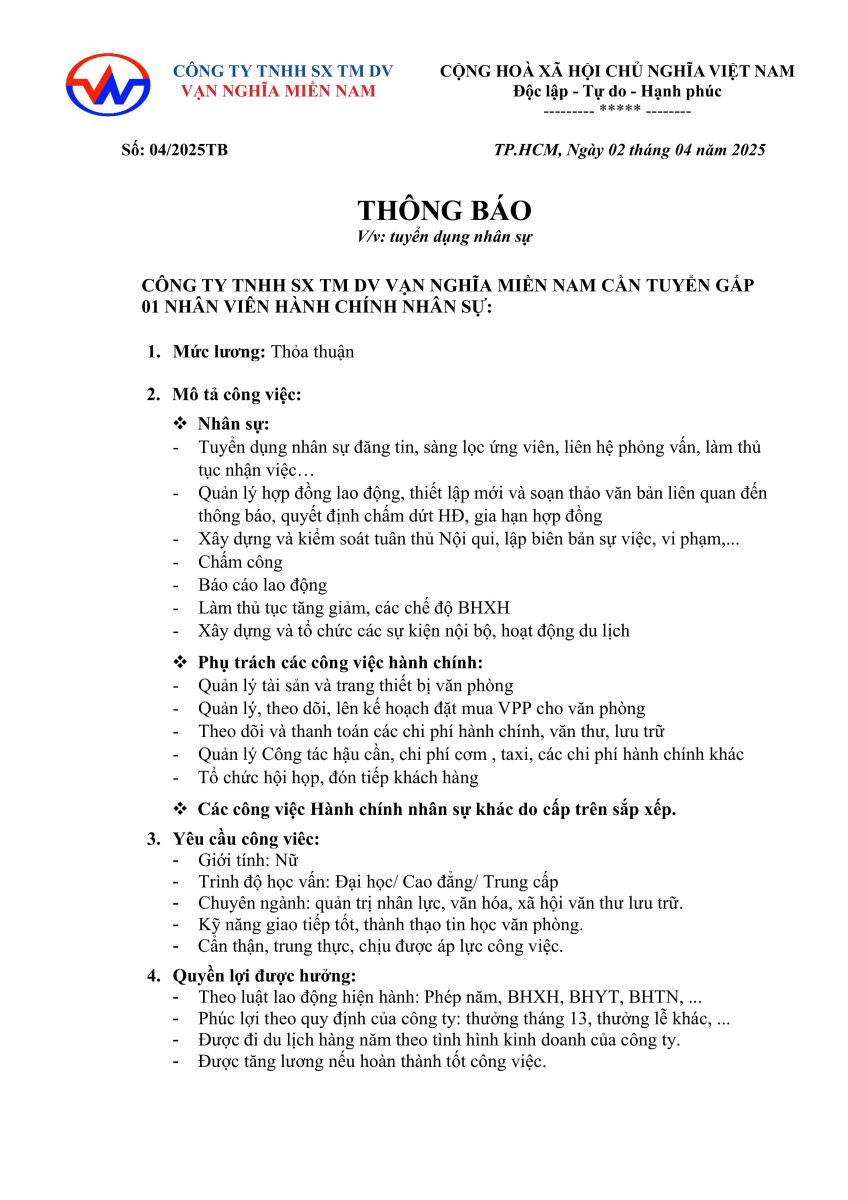 CÔNG TY TNHH SX TM DV
VẠN NGHĨA MIỀN NAM

CỘNG HOÀ XÃ HỘI CHỦ NGHĨA VIỆT NAM
Độc lập - Tự do - Hạnh phúc
--------- ***** --------

Số: 04/2025TB

TP.HCM, Ngày 02 tháng 04 năm 2025

THÔNG BÁO
V/v: tuyển dụng nhân sự

CÔNG TY TNHH SX TM DV VẠN NGHĨA MIỀN NAM CẦN TUYỂN GẤP 01 NHÂN VIÊN HÀNH CHÍNH NHÂN SỰ:

1. Mức lương: Thỏa thuận

2. Mô tả công việc:
❖ Nhân sự:
- Tuyển dụng nhân sự đăng tin, sàng lọc ứng viên, liên hệ phỏng vấn, làm thủ tục nhận việc…
- Quản lý hợp đồng lao động, thiết lập mới và soạn thảo văn bản liên quan đến thông báo, quyết định chấm dứt HĐ, gia hạn hợp đồng
- Xây dựng và kiểm soát tuân thủ Nội qui, lập biên bản sự việc, vi phạm,...
- Chấm công
- Báo cáo lao động
- Làm thủ tục tăng giảm, các chế độ BHXH
- Xây dựng và tổ chức các sự kiện nội bộ, hoạt động du lịch
❖ Phụ trách các công việc hành chính:
- Quản lý tài sản và trang thiết bị văn phòng
- Quản lý, theo dõi, lên kế hoạch đặt mua VPP cho văn phòng
- Theo dõi và thanh toán các chi phí hành chính, văn thư, lưu trữ
- Quản lý Công tác hậu cần, chi phí cơm , taxi, các chi phí hành chính khác
- Tổ chức hội họp, đón tiếp khách hàng
❖ Các công việc Hành chính nhân sự khác do cấp trên sắp xếp.

3. Yêu cầu công việc:
- Giới tính: Nữ
- Trình độ học vấn: Đại học/ Cao đẳng/ Trung cấp
- Chuyên ngành: quản trị nhân lực, văn hóa, xã hội văn thư lưu trữ.
- Kỹ năng giao tiếp tốt, thành thạo tin học văn phòng.
- Cẩn thận, trung thực, chịu được áp lực công việc.

4. Quyền lợi được hưởng:
- Theo luật lao động hiện hành: Phép năm, BHXH, BHYT, BHTN, ...
- Phúc lợi theo quy định của công ty: thưởng tháng 13, thưởng lễ khác, ...
- Được đi du lịch hàng năm theo tình hình kinh doanh của công ty.
- Được tăng lương nếu hoàn thành tốt công việc.